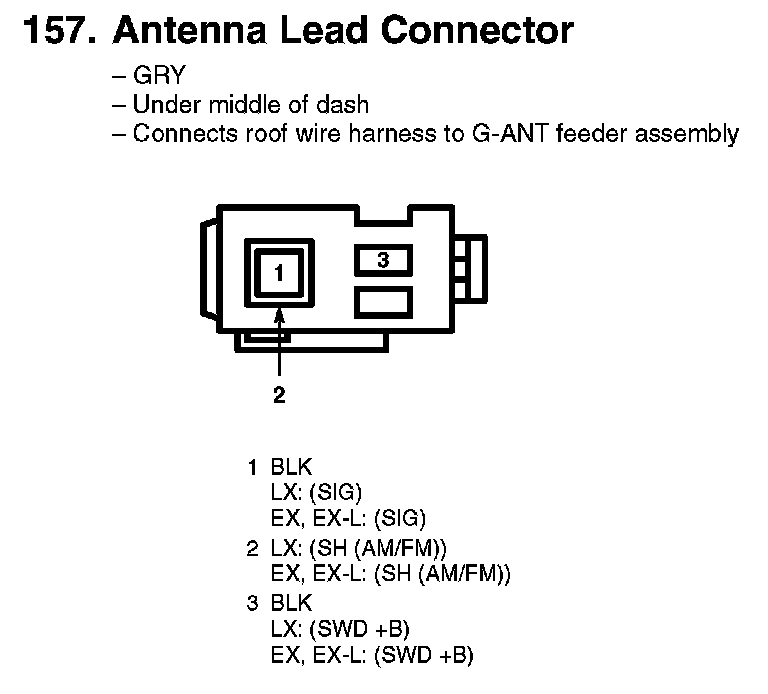 157. Antenna Lead Connector

– GRY
– Under middle of dash
– Connects roof wire harness to G-ANT feeder assembly

1
3
2

1 BLK
LX: (SIG)
EX, EX-L: (SIG)

2 LX: (SH (AM/FM))
EX, EX-L: (SH (AM/FM))

3 BLK
LX: (SWD +B)
EX, EX-L: (SWD +B)